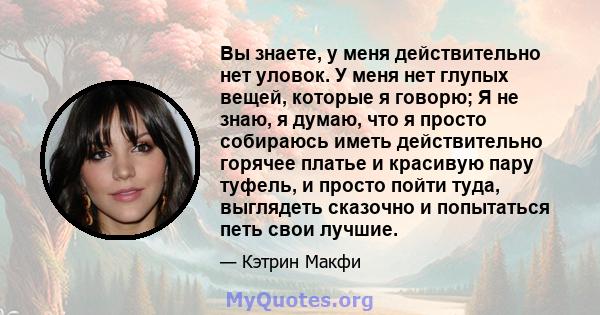 Вы знаете, у меня действительно нет уловок. У меня нет глупых вещей, которые я говорю; Я не знаю, я думаю, что я просто собираюсь иметь действительно горячее платье и красивую пару туфель, и просто пойти туда, выглядеть сказочно и попытаться петь свои лучшие.

— Кэтрин Макфи

MyQuotes.org